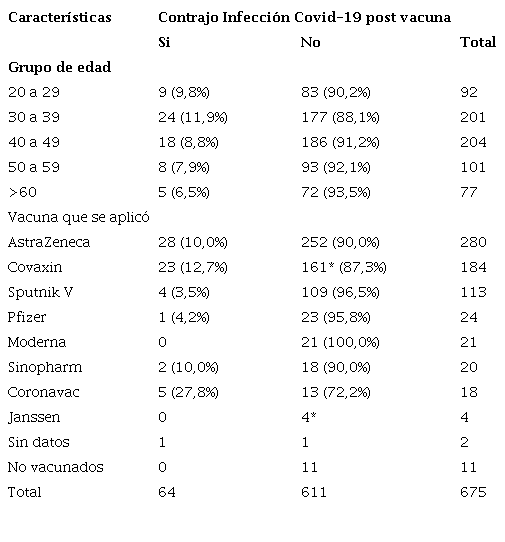 | Características | Contrajo Infección Covid-19 post vacuna | | |
|---|---|---|---|
| | Si | No | Total |
| Grupo de edad | | | |
| 20 a 29 | 9 (9,8%) | 83 (90,2%) | 92 |
| 30 a 39 | 24 (11,9%) | 177 (88,1%) | 201 |
| 40 a 49 | 18 (8,8%) | 186 (91,2%) | 204 |
| 50 a 59 | 8 (7,9%) | 93 (92,1%) | 101 |
| >60 | 5 (6,5%) | 72 (93,5%) | 77 |
| Vacuna que se aplicó | | | |
| AstraZeneca | 28 (10,0%) | 252 (90,0%) | 280 |
| Covaxin | 23 (12,7%) | 161* (87,3%) | 184 |
| Sputnik V | 4 (3,5%) | 109 (96,5%) | 113 |
| Pfizer | 1 (4,2%) | 23 (95,8%) | 24 |
| Moderna | 0 | 21 (100,0%) | 21 |
| Sinopharm | 2 (10,0%) | 18 (90,0%) | 20 |
| Coronavac | 5 (27,8%) | 13 (72,2%) | 18 |
| Janssen | 0 | 4* | 4 |
| Sin datos | 1 | 1 | 2 |
| No vacunados | 0 | 11 | 11 |
| Total | 64 | 611 | 675 |